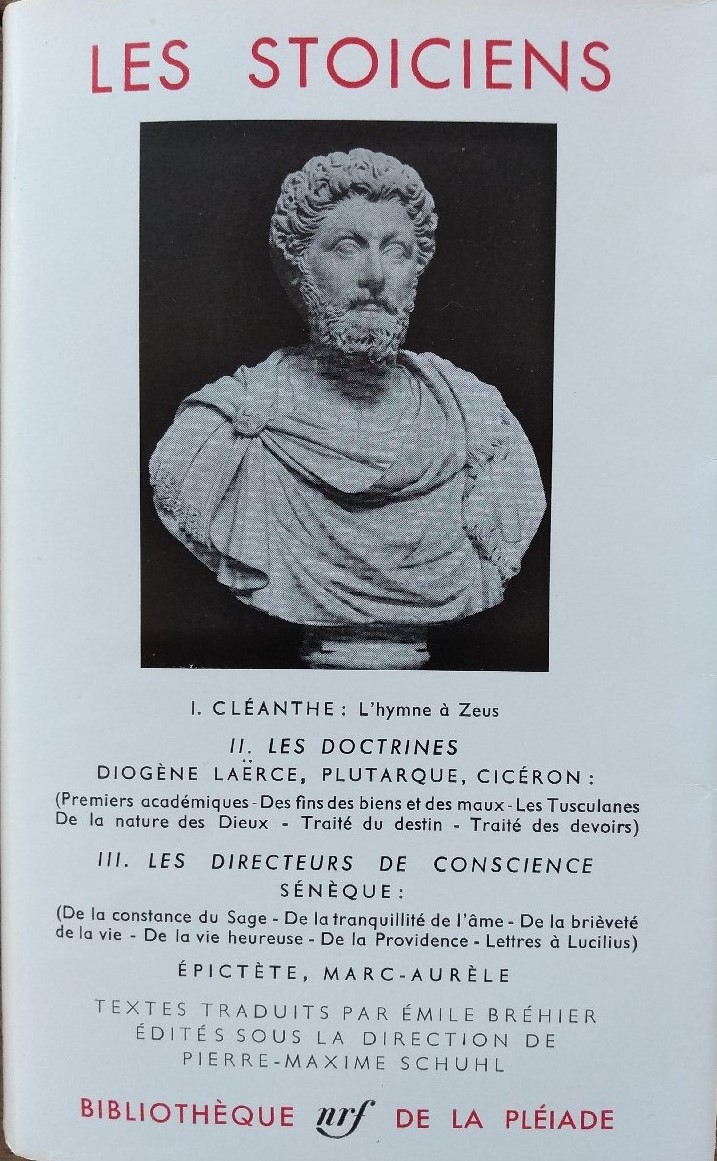 LES STOICIENS

I. CLÉANTHE : L'hymne à Zeus

II. LES DOCTRINES
DIOGÈNE LAËRCE, PLUTARQUE, CICÉRON :
(Premiers académiques - Des fins des biens et des maux - Les Tusculanes De la nature des Dieux - Traité du destin - Traité des devoirs)

III. LES DIRECTEURS DE CONSCIENCE
SÉNÈQUE :
(De la constance du Sage - De la tranquillité de l'âme - De la brièveté de la vie - De la vie heureuse - De la Providence - Lettres à Lucilius)

ÉPICTÈTE, MARC-AURÈLE

TEXTES TRADUITS PAR ÉMILE BRÉHIER
ÉDITÉS SOUS LA DIRECTION DE
PIERRE-MAXIME SCHUHL

BIBLIOTHÈQUE nrf DE LA PLÉIADE